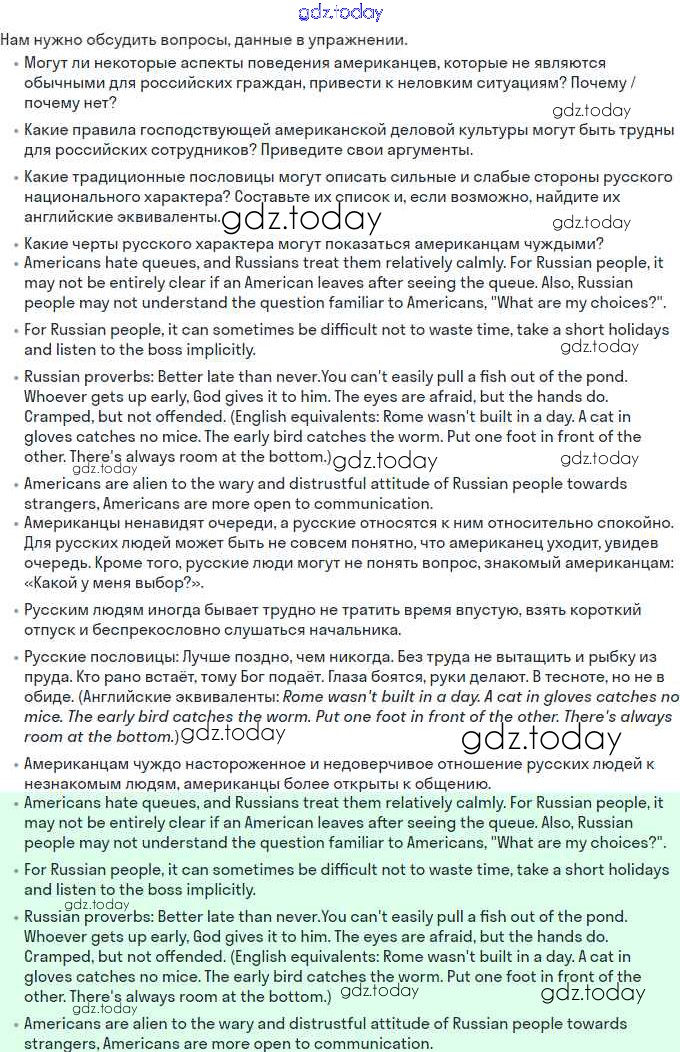 gdz.today

Нам нужно обсудить вопросы, данные в упражнении.

• Могут ли некоторые аспекты поведения американцев, которые не являются обычными для российских граждан, привести к неловким ситуациям? Почему / почему нет?

gdz.today

• Какие правила господствующей американской деловой культуры могут быть трудны для российских сотрудников? Приведите свои аргументы.

• Какие традиционные пословицы могут описать сильные и слабые стороны русского национального характера? Составьте их список и, если возможно, найдите их английские эквиваленты. gdz.today

gdz.today

• Какие черты русского характера могут показаться американцам чуждыми?

• Americans hate queues, and Russians treat them relatively calmly. For Russian people, it may not be entirely clear if an American leaves after seeing the queue. Also, Russian people may not understand the question familiar to Americans, "What are my choices?".

• For Russian people, it can sometimes be difficult not to waste time, take a short holidays and listen to the boss implicitly.

gdz.today

• Russian proverbs: Better late than never.You can't easily pull a fish out of the pond. Whoever gets up early, God gives it to him. The eyes are afraid, but the hands do. Cramped, but not offended. (English equivalents: Rome wasn't built in a day. A cat in gloves catches no mice. The early bird catches the worm. Put one foot in front of the other. There's always room at the bottom.) gdz.today gdz.today

gdz.today

• Americans are alien to the wary and distrustful attitude of Russian people towards strangers, Americans are more open to communication.

• Американцы ненавидят очереди, а русские относятся к ним относительно спокойно. Для русских людей может быть не совсем понятно, что американец уходит, увидев очередь. Кроме того, русские люди могут не понять вопрос, знакомый американцам: «Какой у меня выбор?».

• Русским людям иногда бывает трудно не тратить время впустую, взять короткий отпуск и беспрекословно слушаться начальника.

• Русские пословицы: Лучше поздно, чем никогда. Без труда не вытащить и рыбку из пруда. Кто рано встаёт, тому Бог подаёт. Глаза боятся, руки делают. В тесноте, но не в обиде. (Английские эквиваленты: Rome wasn't built in a day. A cat in gloves catches no mice. The early bird catches the worm. Put one foot in front of the other. There's always room at the bottom.) gdz.today

gdz.today

• Американцам чуждо настороженное и недоверчивое отношение русских людей к незнакомым людям, американцы более открыты к общению.

• Americans hate queues, and Russians treat them relatively calmly. For Russian people, it may not be entirely clear if an American leaves after seeing the queue. Also, Russian people may not understand the question familiar to Americans, "What are my choices?".

• For Russian people, it can sometimes be difficult not to waste time, take a short holidays and listen to the boss implicitly.

gdz.today

• Russian proverbs: Better late than never.You can't easily pull a fish out of the pond. Whoever gets up early, God gives it to him. The eyes are afraid, but the hands do. Cramped, but not offended. (English equivalents: Rome wasn't built in a day. A cat in gloves catches no mice. The early bird catches the worm. Put one foot in front of the other. There's always room at the bottom.) gdz.today gdz.today

gdz.today

• Americans are alien to the wary and distrustful attitude of Russian people towards strangers, Americans are more open to communication.